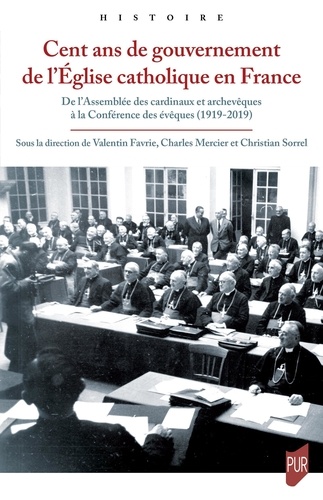 HISTOIRE

Cent ans de gouvernement de l'Église catholique en France

De l'Assemblée des cardinaux et archevêques à la Conférence des évêques (1919-2019)

Sous la direction de Valentin Favrie, Charles Mercier et Christian Sorrel

PUR